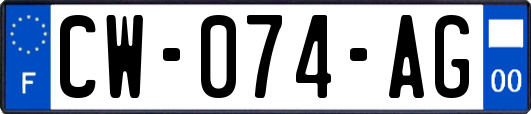 F
CW-074-AG
00